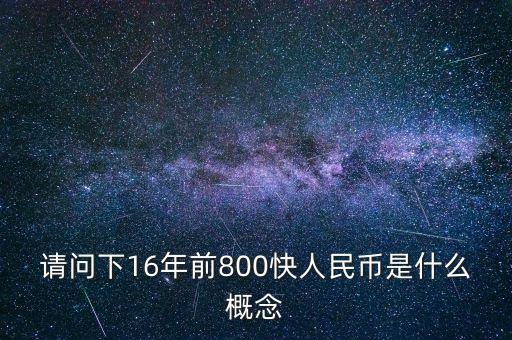 请问下16年前800快人民币是什么概念